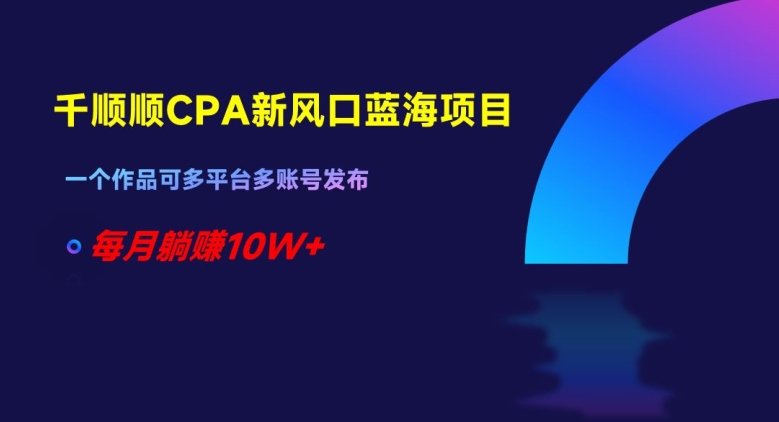 千顺顺CPA新风口蓝海项目

一个作品可多平台多账号发布

每月躺赚10W+